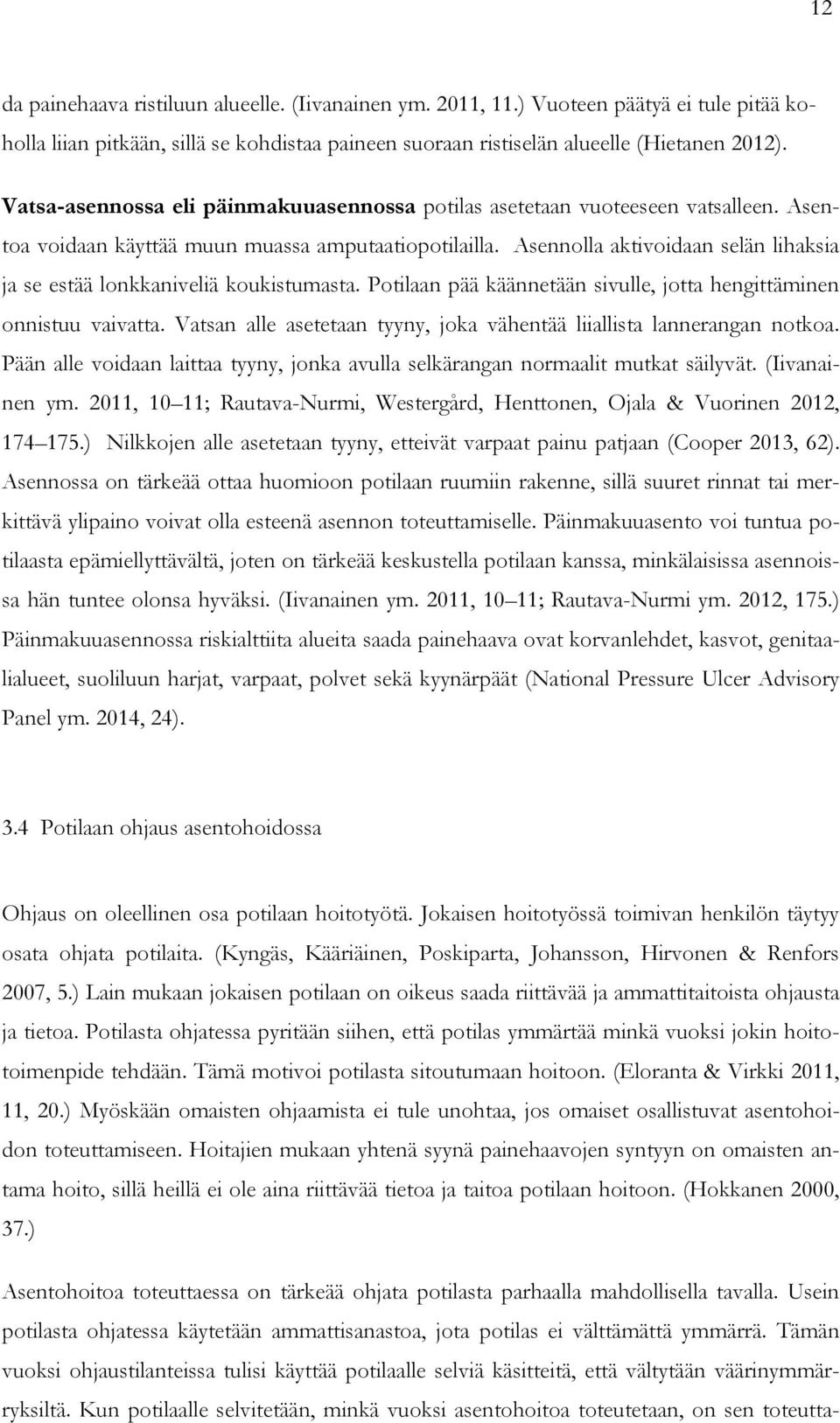 12

da painehaava ristiluun alueelle. (Iivanainen ym. 2011, 11.) Vuoteen päätyä ei tule pitää koholla liian pitkään, sillä se kohdistaa paineen suoraan ristiselän alueelle (Hietanen 2012).

Vatsa-asennossa eli päinmakuuasennossa potilas asetetaan vuoteeseen vatsalleen. Asentoa voidaan käyttää muun muassa amputaatiopotilailla. Asennolla aktivoidaan selän lihaksia ja se estää lonkkaniveliä koukistumasta. Potilaan pää käännetään sivulle, jotta hengittäminen onnistuu vaivatta. Vatsan alle asetetaan tyyny, joka vähentää liiallista lannerangan notkoa. Pään alle voidaan laittaa tyyny, jonka avulla selkärangan normaalit mutkat säilyvät. (Iivanainen ym. 2011, 10 11; Rautava-Nurmi, Westergård, Henttonen, Ojala & Vuorinen 2012, 174 175.) Nilkkojen alle asetetaan tyyny, etteivät varpaat painu patjaan (Cooper 2013, 62). Asennossa on tärkeää ottaa huomioon potilaan ruumiin rakenne, sillä suuret rinnat tai merkittävä ylipaino voivat olla esteenä asennon toteuttamiselle. Päinmakuuasento voi tuntua potilaasta epämiellyttävältä, joten on tärkeää keskustella potilaan kanssa, minkälaisissa asennoissa hän tuntee olonsa hyväksi. (Iivanainen ym. 2011, 10 11; Rautava-Nurmi ym. 2012, 175.) Päinmakuuasennossa riskialttiita alueita saada painehaava ovat korvanlehdet, kasvot, genitaalialueet, suoliluun harjat, varpaat, polvet sekä kyynärpäät (National Pressure Ulcer Advisory Panel ym. 2014, 24).

3.4 Potilaan ohjaus asentohoidossa

Ohjaus on oleellinen osa potilaan hoitotyötä. Jokaisen hoitotyössä toimivan henkilön täytyy osata ohjata potilaita. (Kyngäs, Kääriäinen, Poskiparta, Johansson, Hirvonen & Renfors 2007, 5.) Lain mukaan jokaisen potilaan on oikeus saada riittävää ja ammattitaitoista ohjausta ja tietoa. Potilasta ohjatessa pyritään siihen, että potilas ymmärtää minkä vuoksi jokin hoitotoimenpide tehdään. Tämä motivoi potilasta sitoutumaan hoitoon. (Eloranta & Virkki 2011, 11, 20.) Myöskään omaisten ohjaamista ei tule unohtaa, jos omaiset osallistuvat asentohoidon toteuttamiseen. Hoitajien mukaan yhtenä syynä painehaavojen syntyyn on omaisten antama hoito, sillä heillä ei ole aina riittävää tietoa ja taitoa potilaan hoitoon. (Hokkanen 2000, 37.)

Asentohoitoa toteuttaessa on tärkeää ohjata potilasta parhaalla mahdollisella tavalla. Usein potilasta ohjatessa käytetään ammattisanastoa, jota potilas ei välttämättä ymmärrä. Tämän vuoksi ohjaustilanteissa tulisi käyttää potilaalle selviä käsitteitä, että vältytään väärinymmärryksiltä. Kun potilaalle selvitetään, minkä vuoksi asentohoitoa toteutetaan, on sen toteutta-